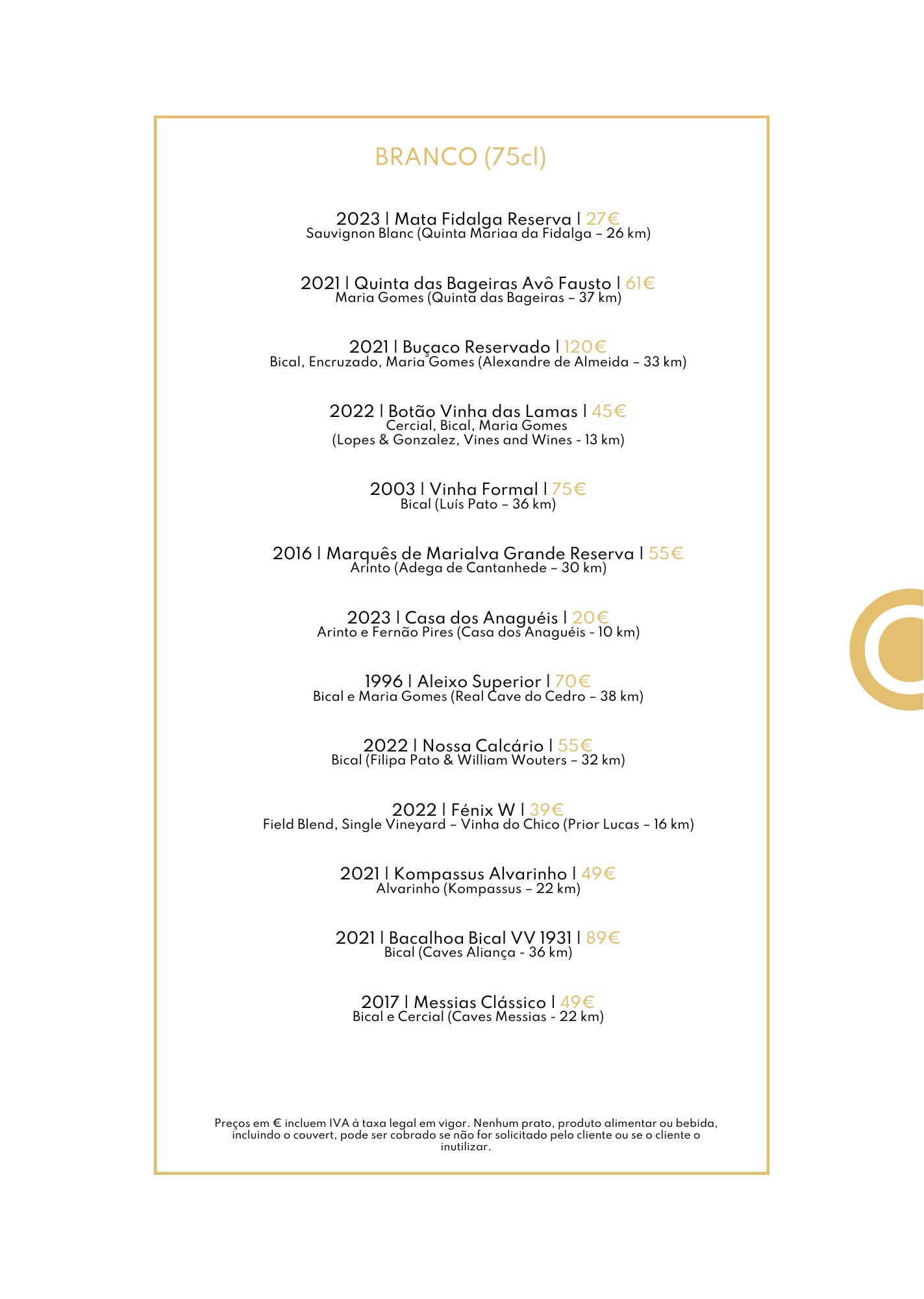 BRANCO (75cl)

2023 | Mata Fidalga Reserva | 27€
Sauvignon Blanc (Quinta Mariaa da Fidalga – 26 km)

2021 | Quinta das Bageiras Avô Fausto | 61€
Maria Gomes (Quinta das Bageiras – 37 km)

2021 | Buçaco Reservado | 120€
Bical, Encruzado, Maria Gomes (Alexandre de Almeida – 33 km)

2022 | Botão Vinha das Lamas | 45€
Cercial, Bical, Maria Gomes
(Lopes & Gonzalez, Vines and Wines - 13 km)

2003 | Vinha Formal | 75€
Bical (Luís Pato – 36 km)

2016 | Marquês de Marialva Grande Reserva | 55€
Arinto (Adega de Cantanhede – 30 km)

2023 | Casa dos Anaguéis | 20€
Arinto e Fernão Pires (Casa dos Anaguéis - 10 km)

1996 | Aleixo Superior | 70€
Bical e Maria Gomes (Real Cave do Cedro – 38 km)

2022 | Nossa Calcário | 55€
Bical (Filipa Pato & William Wouters – 32 km)

2022 | Fénix W | 39€
Field Blend, Single Vineyard – Vinha do Chico (Prior Lucas – 16 km)

2021 | Kompassus Alvarinho | 49€
Alvarinho (Kompassus – 22 km)

2021 | Bacalhoa Bical VV 1931 | 89€
Bical (Caves Aliança - 36 km)

2017 | Messias Clássico | 49€
Bical e Cercial (Caves Messias - 22 km)

Preços em € incluem IVA à taxa legal em vigor. Nenhum prato, produto alimentar ou bebida, incluindo o couvert, pode ser cobrado se não for solicitado pelo cliente ou se o cliente o inutilizar.